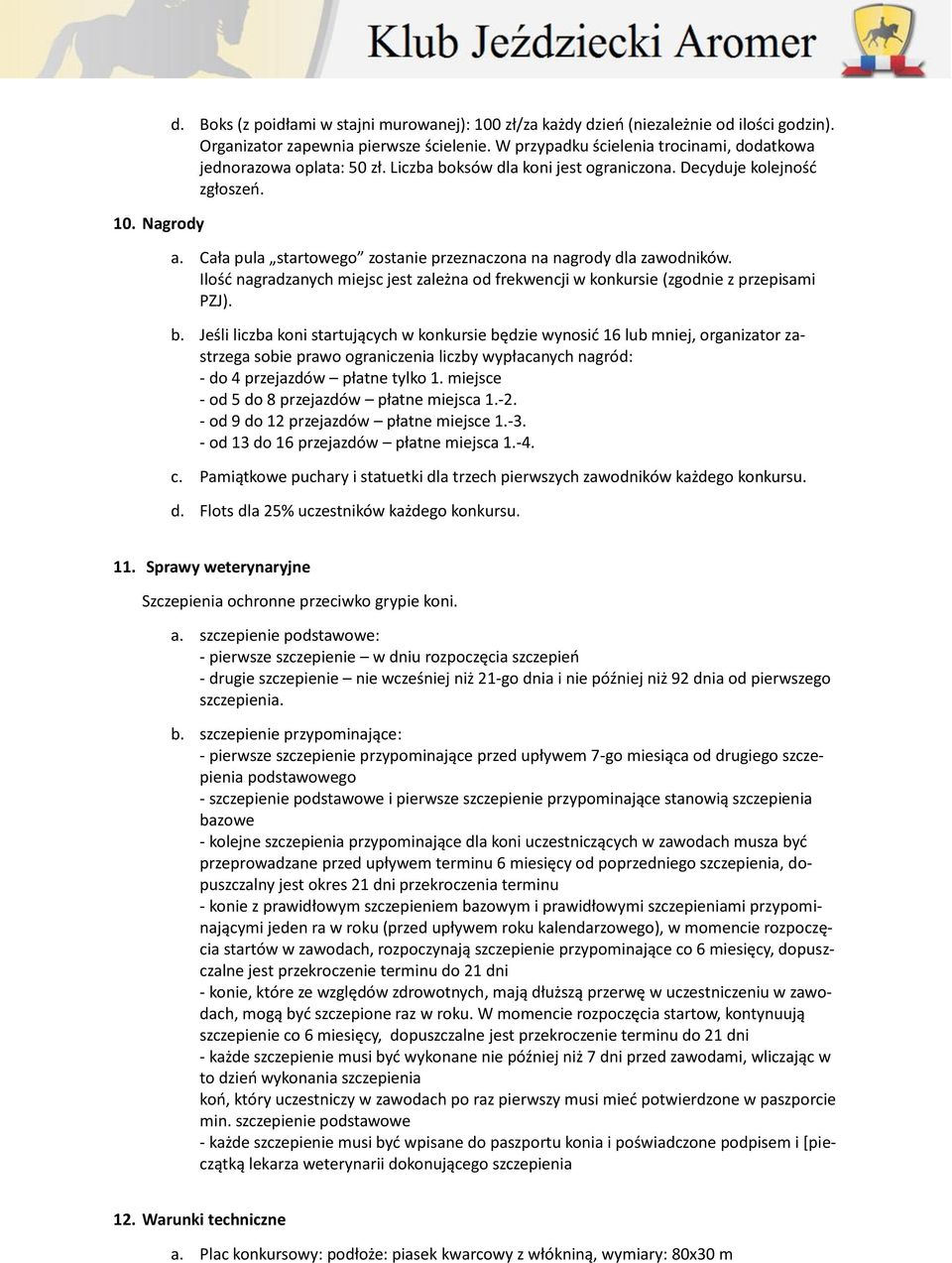 Klub Jeździecki Aromer

d. Boks (z poidłami w stajni murowanej): 100 zł/za każdy dzień (niezależnie od ilości godzin). Organizator zapewnia pierwsze ścielenie. W przypadku ścielenia trocinami, dodatkowa jednorazowa oplata: 50 zł. Liczba boksów dla koni jest ograniczona. Decyduje kolejność zgłoszeń.

10. Nagrody

a. Cała pula „startowego” zostanie przeznaczona na nagrody dla zawodników. Ilość nagradzanych miejsc jest zależna od frekwencji w konkursie (zgodnie z przepisami PZJ).

b. Jeśli liczba koni startujących w konkursie będzie wynosić 16 lub mniej, organizator zastrzega sobie prawo ograniczenia liczby wypłacanych nagród:
- do 4 przejazdów – płatne tylko 1. miejsce
- od 5 do 8 przejazdów – płatne miejsca 1.-2.
- od 9 do 12 przejazdów – płatne miejsce 1.-3.
- od 13 do 16 przejazdów – płatne miejsca 1.-4.

c. Pamiątkowe puchary i statuetki dla trzech pierwszych zawodników każdego konkursu.

d. Flots dla 25% uczestników każdego konkursu.

11. Sprawy weterynaryjne

Szczepienia ochronne przeciwko grypie koni.

a. szczepienie podstawowe:
- pierwsze szczepienie – w dniu rozpoczęcia szczepień
- drugie szczepienie – nie wcześniej niż 21-go dnia i nie później niż 92 dnia od pierwszego szczepienia.

b. szczepienie przypominające:
- pierwsze szczepienie przypominające przed upływem 7-go miesiąca od drugiego szczepienia podstawowego
- szczepienie podstawowe i pierwsze szczepienie przypominające stanowią szczepienia bazowe
- kolejne szczepienia przypominające dla koni uczestniczących w zawodach musza być przeprowadzane przed upływem terminu 6 miesięcy od poprzedniego szczepienia, dopuszczalny jest okres 21 dni przekroczenia terminu
- konie z prawidłowym szczepieniem bazowym i prawidłowymi szczepieniami przypominającymi jeden ra w roku (przed upływem roku kalendarzowego), w momencie rozpoczęcia startów w zawodach, rozpoczynają szczepienie przypominające co 6 miesięcy, dopuszczalne jest przekroczenie terminu do 21 dni
- konie, które ze względów zdrowotnych, mają dłuższą przerwę w uczestniczeniu w zawodach, mogą być szczepione raz w roku. W momencie rozpoczęcia startow, kontynuują szczepienie co 6 miesięcy, dopuszczalne jest przekroczenie terminu do 21 dni
- każde szczepienie musi być wykonane nie później niż 7 dni przed zawodami, wliczając w to dzień wykonania szczepienia
koń, który uczestniczy w zawodach po raz pierwszy musi mieć potwierdzone w paszporcie min. szczepienie podstawowe
- każde szczepienie musi być wpisane do paszportu konia i poświadczone podpisem i [pieczątką lekarza weterynarii dokonującego szczepienia

12. Warunki techniczne

a. Plac konkursowy: podłoże: piasek kwarcowy z włókniną, wymiary: 80x30 m